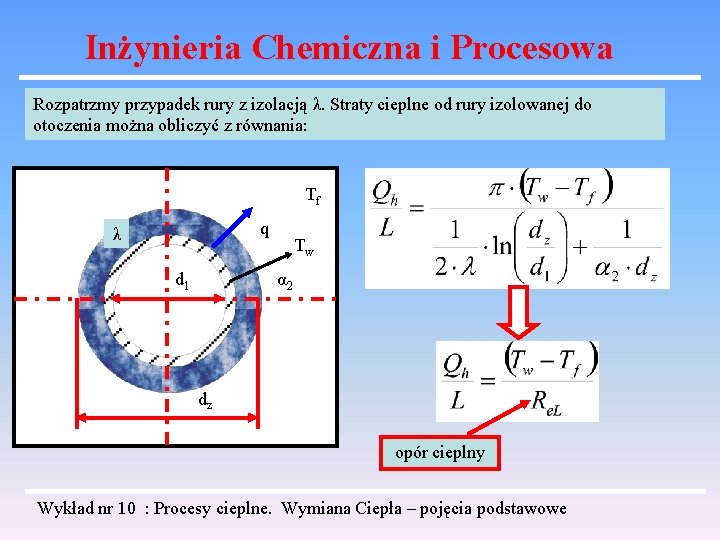 Inżynieria Chemiczna i Procesowa

Rozpatrzmy przypadek rury z izolacją λ. Straty cieplne od rury izolowanej do otoczenia można obliczyć z równania:

$T_f$

λ

q

$T_w$

$d_1$

$\alpha_2$

$d_z$

$\frac{Q_h}{L} = \frac{\pi \cdot (T_w - T_f)}{\frac{1}{2 \cdot \lambda} \cdot \ln\left(\frac{d_z}{d_1}\right) + \frac{1}{\alpha_2 \cdot d_z}}$

$\frac{Q_h}{L} = \frac{(T_w - T_f)}{R_{eL}}$

opór cieplny

Wykład nr 10 : Procesy cieplne. Wymiana Ciepła – pojęcia podstawowe